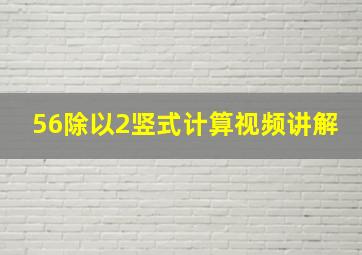 56除以2竖式计算视频讲解